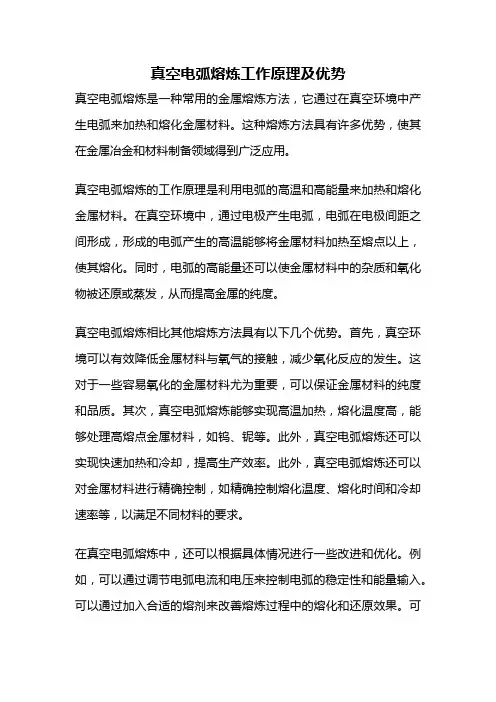 真空电弧熔炼工作原理及优势

真空电弧熔炼是一种常用的金属熔炼方法，它通过在真空环境中产生电弧来加热和熔化金属材料。这种熔炼方法具有许多优势，使其在金属冶金和材料制备领域得到广泛应用。

真空电弧熔炼的工作原理是利用电弧的高温和高能量来加热和熔化金属材料。在真空环境中，通过电极产生电弧，电弧在电极间距之间形成，形成的电弧产生的高温能够将金属材料加热至熔点以上，使其熔化。同时，电弧的高能量还可以使金属材料中的杂质和氧化物被还原或蒸发，从而提高金属的纯度。

真空电弧熔炼相比其他熔炼方法具有以下几个优势。首先，真空环境可以有效降低金属材料与氧气的接触，减少氧化反应的发生。这对于一些容易氧化的金属材料尤为重要，可以保证金属材料的纯度和品质。其次，真空电弧熔炼能够实现高温加热，熔化温度高，能够处理高熔点金属材料，如钨、铌等。此外，真空电弧熔炼还可以实现快速加热和冷却，提高生产效率。此外，真空电弧熔炼还可以对金属材料进行精确控制，如精确控制熔化温度、熔化时间和冷却速率等，以满足不同材料的要求。

在真空电弧熔炼中，还可以根据具体情况进行一些改进和优化。例如，可以通过调节电弧电流和电压来控制电弧的稳定性和能量输入。可以通过加入合适的熔剂来改善熔炼过程中的熔化和还原效果。可